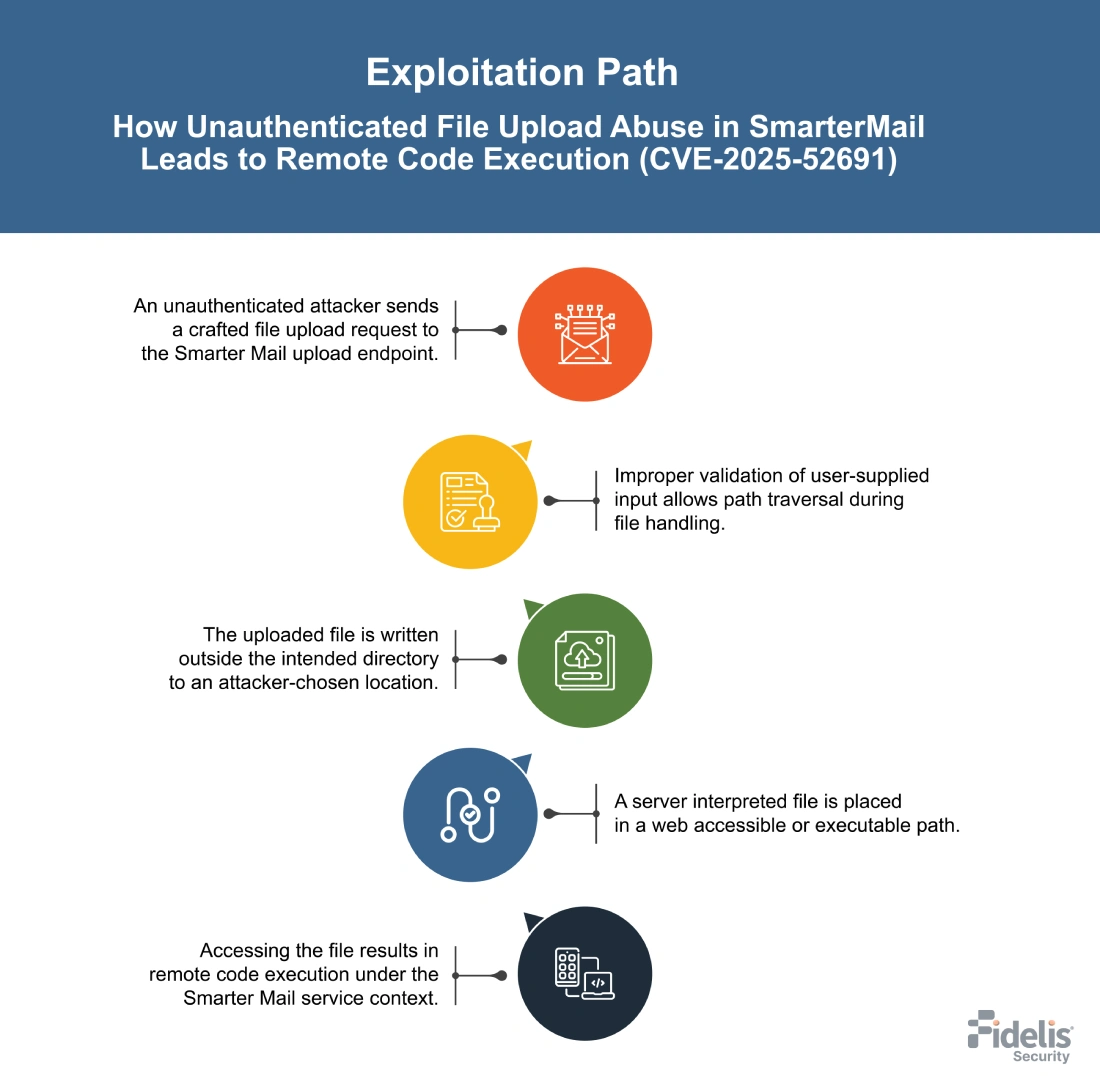 Exploitation Path

How Unauthenticated File Upload Abuse in SmarterMail Leads to Remote Code Execution (CVE-2025-52691)

An unauthenticated attacker sends a crafted file upload request to the Smarter Mail upload endpoint.

Improper validation of user-supplied input allows path traversal during file handling.

The uploaded file is written outside the intended directory to an attacker-chosen location.

A server interpreted file is placed in a web accessible or executable path.

Accessing the file results in remote code execution under the Smarter Mail service context.

Fidelis Security